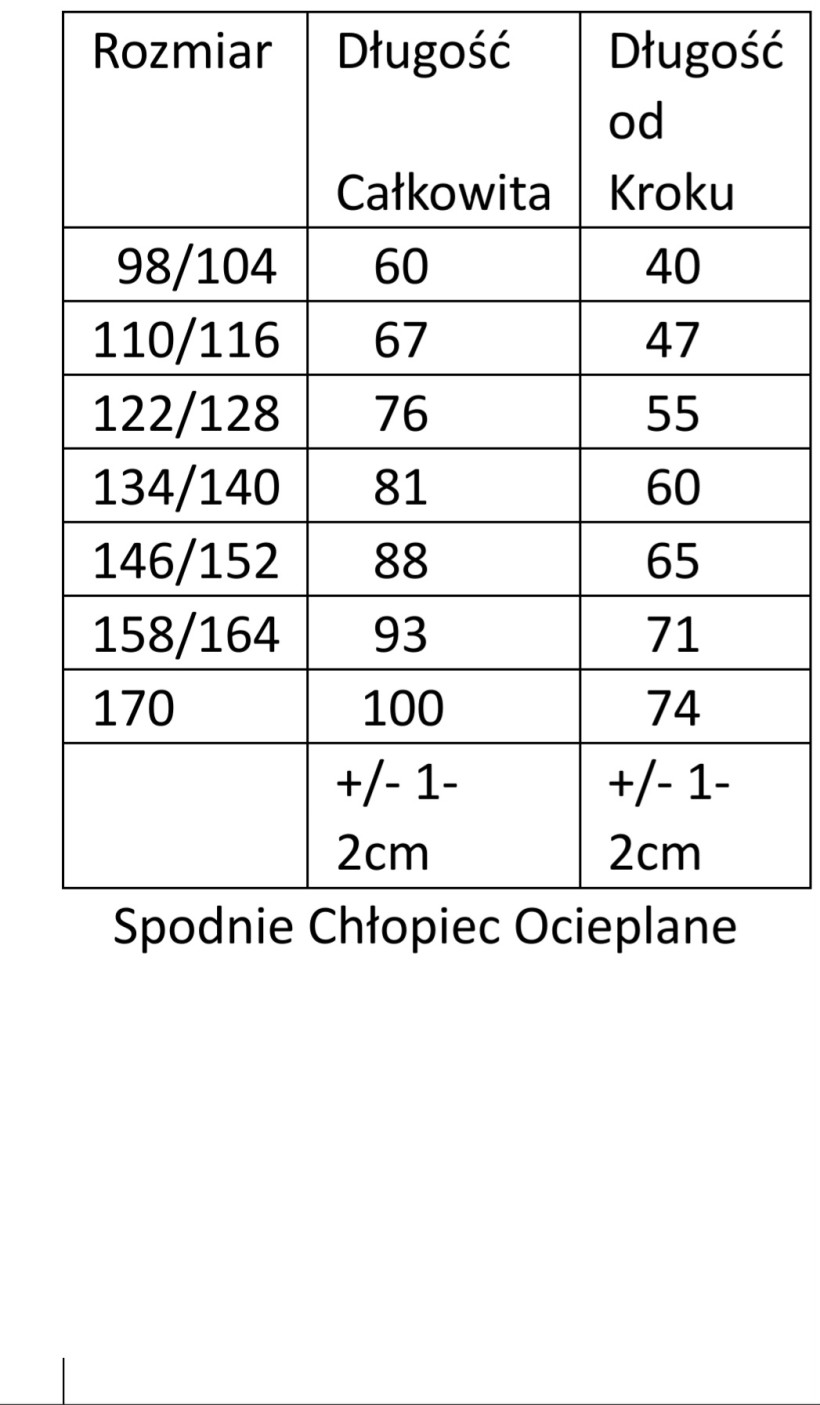 | Rozmiar | Długość Całkowita | Długość od Kroku |
|---|---|---|
| 98/104 | 60 | 40 |
| 110/116 | 67 | 47 |
| 122/128 | 76 | 55 |
| 134/140 | 81 | 60 |
| 146/152 | 88 | 65 |
| 158/164 | 93 | 71 |
| 170 | 100 | 74 |
| | +/- 1-2cm | +/- 1-2cm |

Spodnie Chłopiec Ocieplane